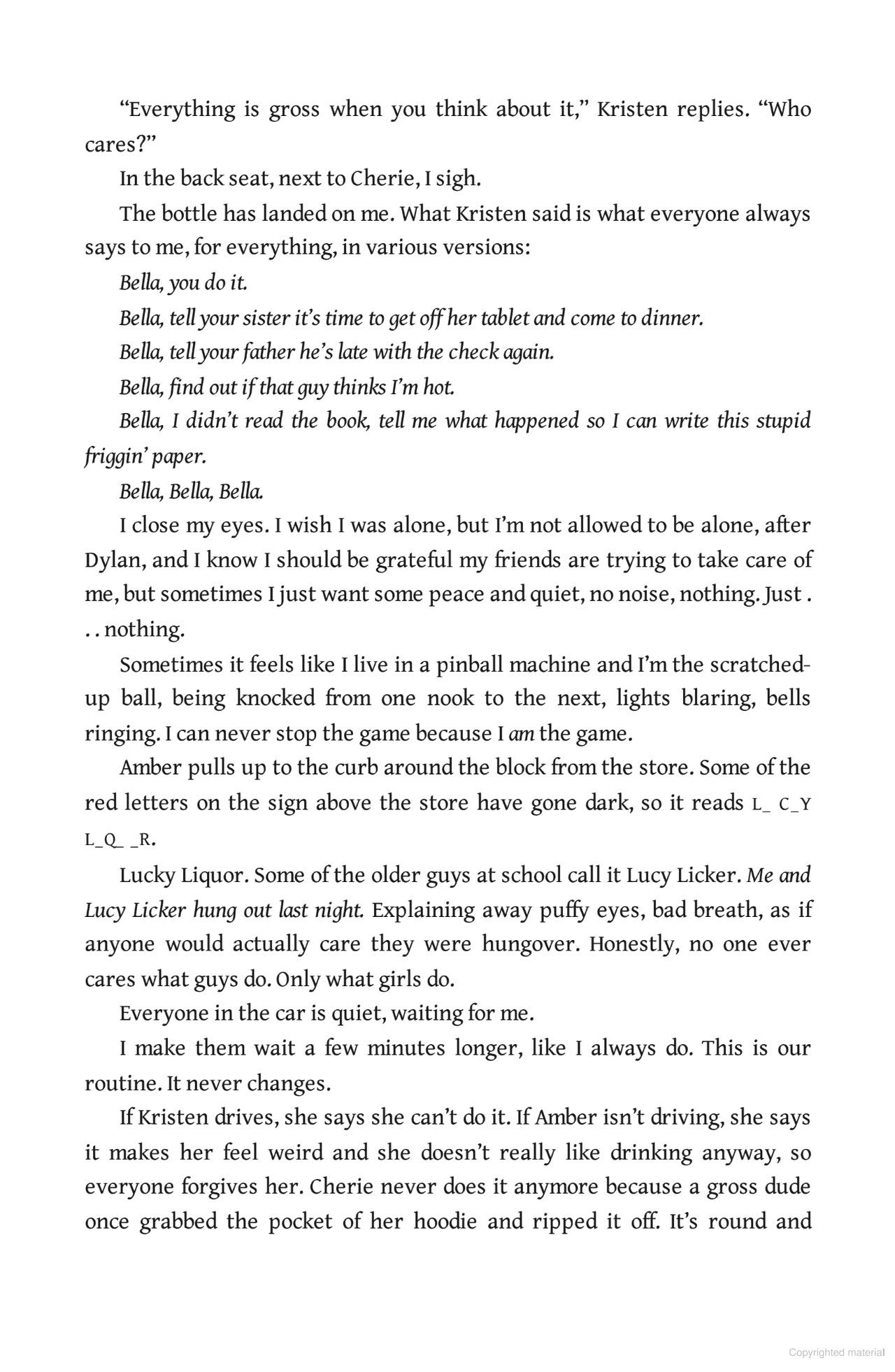 “Everything is gross when you think about it,” Kristen replies. “Who cares?”

In the back seat, next to Cherie, I sigh.

The bottle has landed on me. What Kristen said is what everyone always says to me, for everything, in various versions:

Bella, you do it.

Bella, tell your sister it’s time to get off her tablet and come to dinner.

Bella, tell your father he’s late with the check again.

Bella, find out if that guy thinks I’m hot.

Bella, I didn’t read the book, tell me what happened so I can write this stupid friggin’ paper.

Bella, Bella, Bella.

I close my eyes. I wish I was alone, but I’m not allowed to be alone, after Dylan, and I know I should be grateful my friends are trying to take care of me, but sometimes I just want some peace and quiet, no noise, nothing. Just . . . nothing.

Sometimes it feels like I live in a pinball machine and I’m the scratched-up ball, being knocked from one nook to the next, lights blaring, bells ringing. I can never stop the game because I am the game.

Amber pulls up to the curb around the block from the store. Some of the red letters on the sign above the store have gone dark, so it reads L_ C_Y L_Q_ _R.

Lucky Liquor. Some of the older guys at school call it Lucy Licker. Me and Lucy Licker hung out last night. Explaining away puffy eyes, bad breath, as if anyone would actually care they were hungover. Honestly, no one ever cares what guys do. Only what girls do.

Everyone in the car is quiet, waiting for me.

I make them wait a few minutes longer, like I always do. This is our routine. It never changes.

If Kristen drives, she says she can’t do it. If Amber isn’t driving, she says it makes her feel weird and she doesn’t really like drinking anyway, so everyone forgives her. Cherie never does it anymore because a gross dude once grabbed the pocket of her hoodie and ripped it off. It’s round and

Copyrighted material